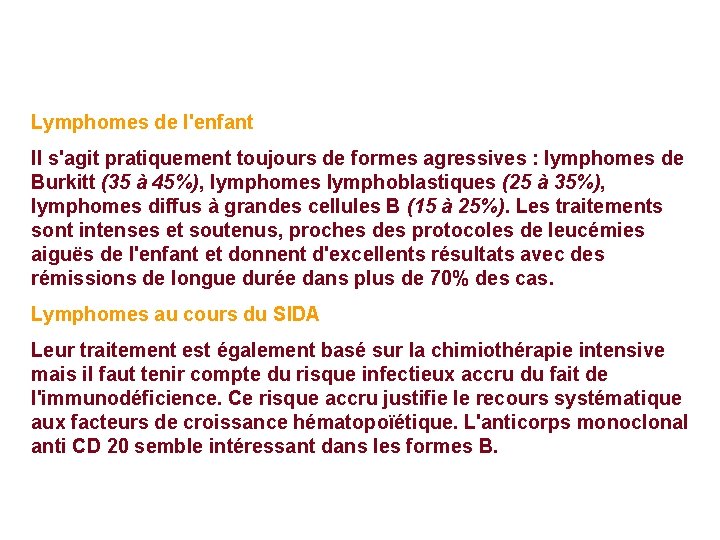 Lymphomes de l'enfant

Il s'agit pratiquement toujours de formes agressives : lymphomes de Burkitt (35 à 45%), lymphomes lymphoblastiques (25 à 35%), lymphomes diffus à grandes cellules B (15 à 25%). Les traitements sont intenses et soutenus, proches des protocoles de leucémies aiguës de l'enfant et donnent d'excellents résultats avec des rémissions de longue durée dans plus de 70% des cas.

Lymphomes au cours du SIDA

Leur traitement est également basé sur la chimiothérapie intensive mais il faut tenir compte du risque infectieux accru du fait de l'immunodéficience. Ce risque accru justifie le recours systématique aux facteurs de croissance hématopoïétique. L'anticorps monoclonal anti CD 20 semble intéressant dans les formes B.